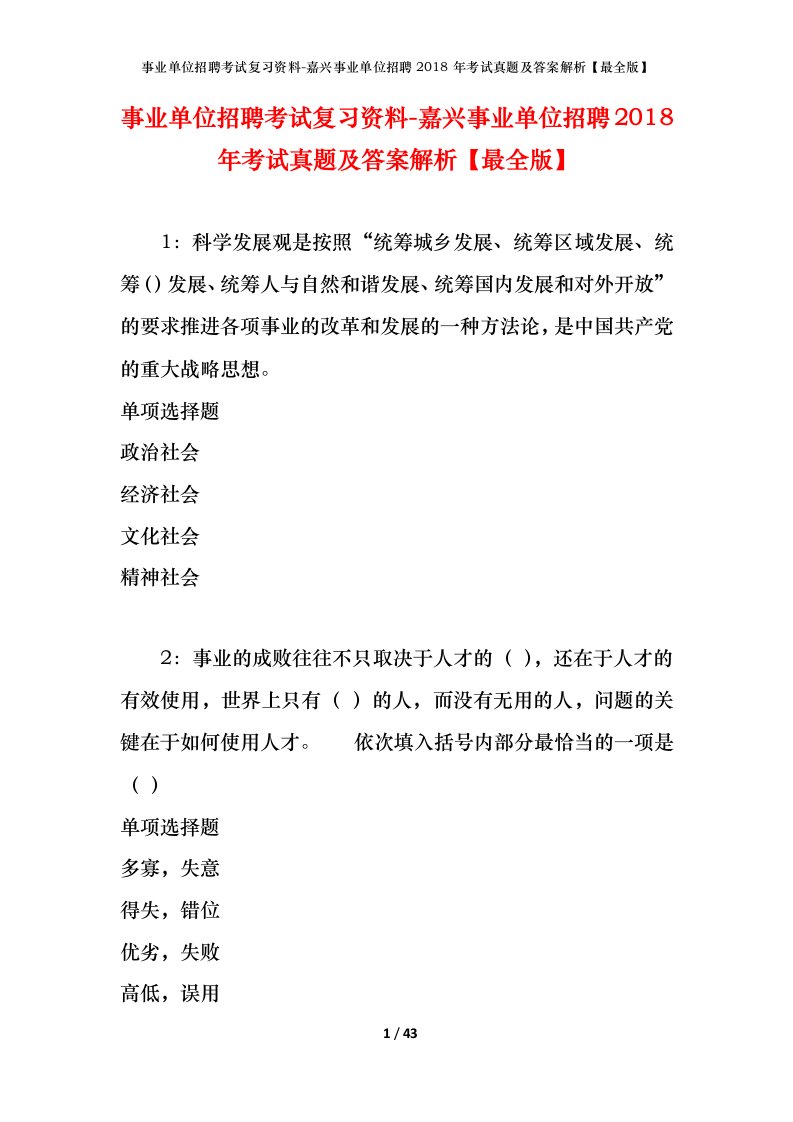 事业单位招聘考试复习资料-嘉兴事业单位招聘 2018 年考试真题及答案解析【最全版】

事业单位招聘考试复习资料-嘉兴事业单位招聘2018年考试真题及答案解析【最全版】

1：科学发展观是按照“统筹城乡发展、统筹区域发展、统筹()发展、统筹人与自然和谐发展、统筹国内发展和对外开放”的要求推进各项事业的改革和发展的一种方法论，是中国共产党的重大战略思想。

单项选择题

政治社会

经济社会

文化社会

精神社会

2：事业的成败往往不只取决于人才的（ ），还在于人才的有效使用，世界上只有（ ）的人，而没有无用的人，问题的关键在于如何使用人才。　　依次填入括号内部分最恰当的一项是（ ）

单项选择题

多寡，失意

得失，错位

优劣，失败

高低，误用

1 / 43